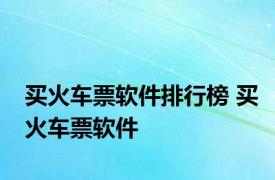 买火车票软件排行榜 买火车票软件